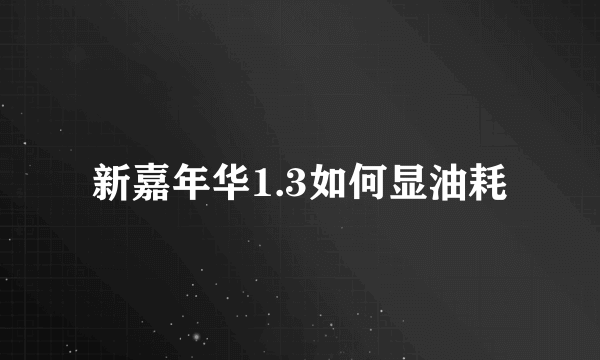 新嘉年华1.3如何显油耗